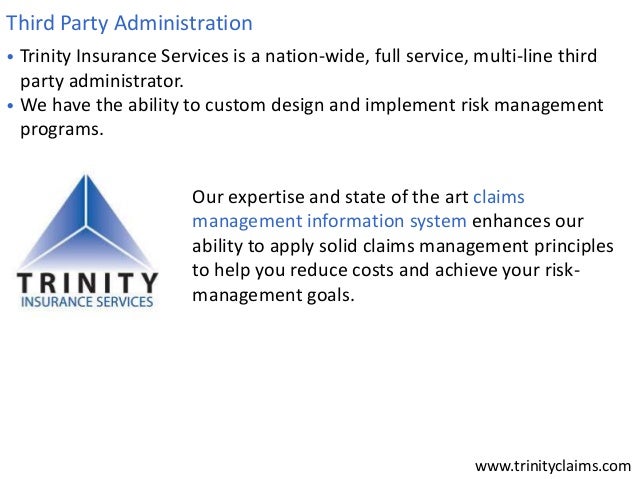 Third Party Administration

• Trinity Insurance Services is a nation-wide, full service, multi-line third party administrator.
• We have the ability to custom design and implement risk management programs.

TRINITY
INSURANCE SERVICES

Our expertise and state of the art claims management information system enhances our ability to apply solid claims management principles to help you reduce costs and achieve your risk-management goals.

www.trinityclaims.com